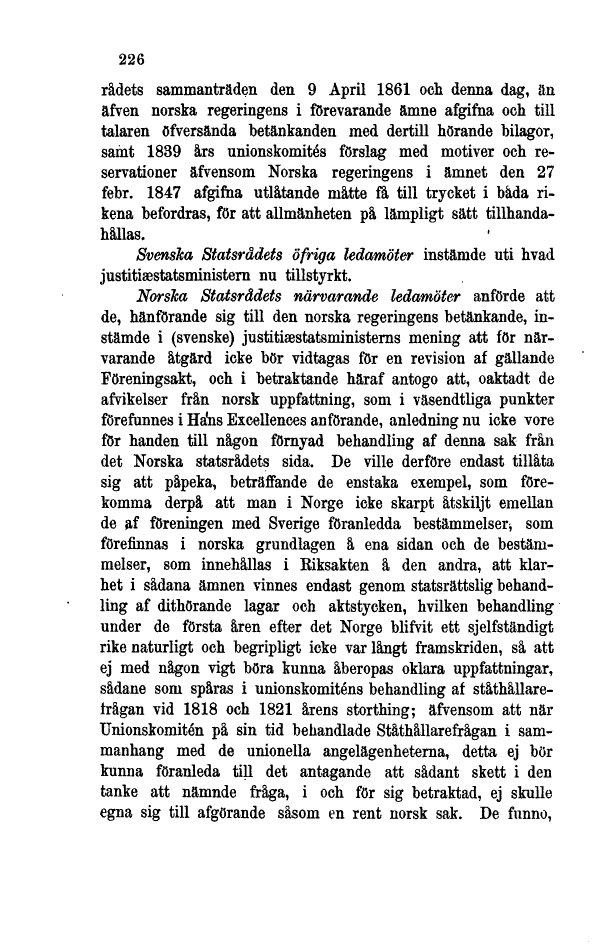 226

rådets sammanträden den 9 April 1861 och denna dag, än äfven norska regeringens i förevarande ämne afgifna och till talaren öfversända betänkanden med dertill hörande bilagor, samt 1839 års unionskomités förslag med motiver och reservationer äfvensom Norska regeringens i ämnet den 27 febr. 1847 afgifna utlåtande måtte få till trycket i båda rikena befordras, för att allmänheten på lämpligt sätt tillhandahållas.

Svenska Statsrådets öfriga ledamöter instämde uti hvad justitiæstatsministern nu tillstyrkt.

Norska Statsrådets närvarande ledamöter anförde att de, hänförande sig till den norska regeringens betänkande, instämde i (svenske) justitiæstatsministerns mening att för närvarande åtgärd icke bör vidtagas för en revision af gällande Föreningsakt, och i betraktande häraf antogo att, oaktadt de afvikelser från norsk uppfattning, som i väsendtliga punkter förefunnes i Hans Excellences anförande, anledning nu icke vore för handen till någon förnyad behandling af denna sak från det Norska statsrådets sida. De ville derföre endast tillåta sig att påpeka, beträffande de enstaka exempel, som förekomma derpå att man i Norge icke skarpt åtskiljt emellan de af föreningen med Sverige föranledda bestämmelser, som förefinnas i norska grundlagen å ena sidan och de bestämmelser, som innehållas i Riksakten å den andra, att klarhet i sådana ämnen vinnes endast genom statsrättslig behandling af dithörande lagar och aktstycken, hvilken behandling under de första åren efter det Norge blifvit ett sjelfständigt rike naturligt och begripligt icke var långt framskriden, så att ej med någon vigt böra kunna åberopas oklara uppfattningar, sådane som spåras i unionskomiténs behandling af ståthållarefrågan vid 1818 och 1821 årens storthing; äfvensom att när Unionskomitén på sin tid behandlade Ståthållarefrågan i sammanhang med de unionella angelägenheterna, detta ej bör kunna föranleda till det antagande att sådant skett i den tanke att nämnde fråga, i och för sig betraktad, ej skulle egna sig till afgörande såsom en rent norsk sak. De funno,